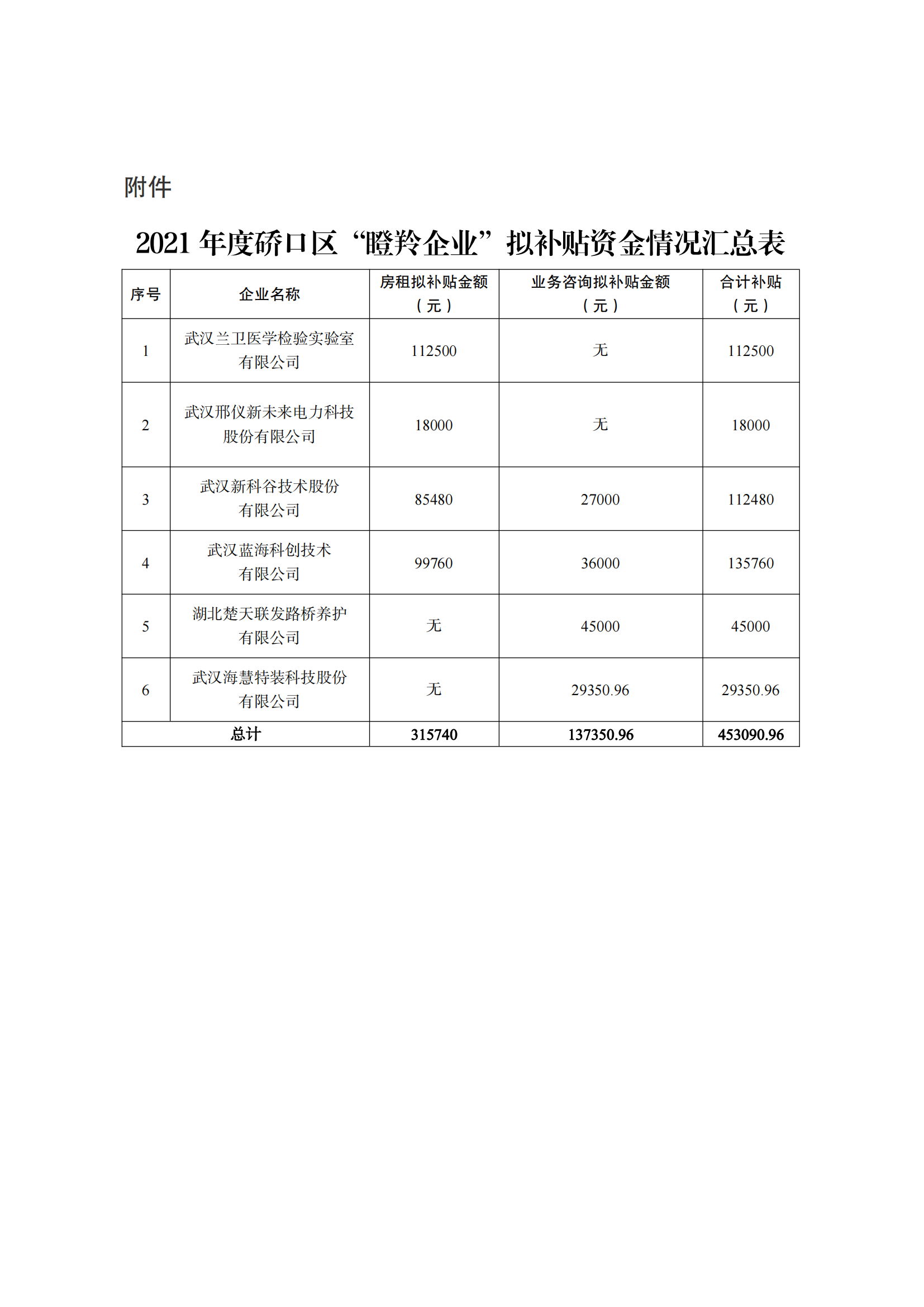 附件

2021 年度硚口区“瞪羚企业”拟补贴资金情况汇总表

| 序号 | 企业名称 | 房租拟补贴金额（元） | 业务咨询拟补贴金额（元） | 合计补贴（元） |
|---|---|---|---|---|
| 1 | 武汉兰卫医学检验实验室有限公司 | 112500 | 无 | 112500 |
| 2 | 武汉邢仪新未来电力科技股份有限公司 | 18000 | 无 | 18000 |
| 3 | 武汉新科谷技术股份有限公司 | 85480 | 27000 | 112480 |
| 4 | 武汉蓝海科创技术有限公司 | 99760 | 36000 | 135760 |
| 5 | 湖北楚天联发路桥养护有限公司 | 无 | 45000 | 45000 |
| 6 | 武汉海慧特装科技股份有限公司 | 无 | 29350.96 | 29350.96 |
| 总计 | | 315740 | 137350.96 | 453090.96 |